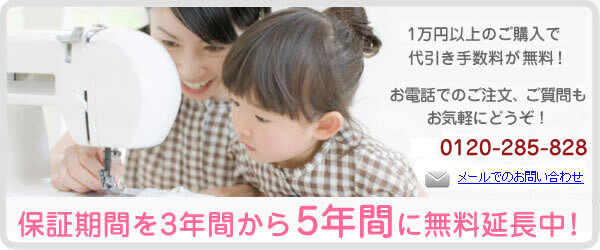 1万円以上のご購入で
代引き手数料が無料！

お電話でのご注文、ご質問も
お気軽にどうぞ！

0120-285-828

メールでのお問い合わせ

保証期間を3年間から5年間に無料延長中！